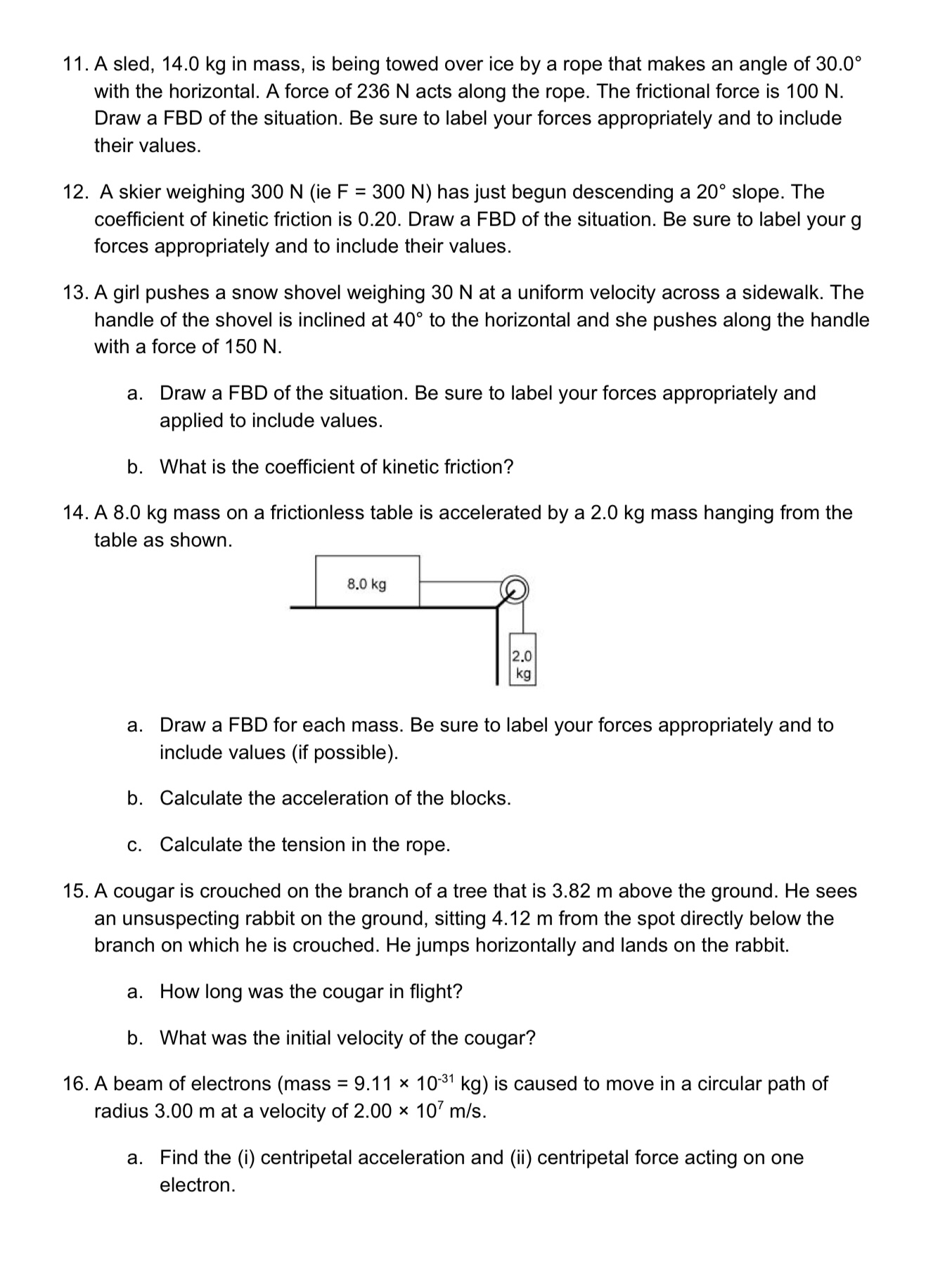 11. A sled, 14.0 kg in mass, is being towed over ice by a rope that makes an angle of 30.0° with the horizontal. A force of 236 N acts along the rope. The frictional force is 100 N. Draw a FBD of the situation. Be sure to label your forces appropriately and to include their values.

12. A skier weighing 300 N (ie F = 300 N) has just begun descending a 20° slope. The coefficient of kinetic friction is 0.20. Draw a FBD of the situation. Be sure to label your g forces appropriately and to include their values.

13. A girl pushes a snow shovel weighing 30 N at a uniform velocity across a sidewalk. The handle of the shovel is inclined at 40° to the horizontal and she pushes along the handle with a force of 150 N.

a. Draw a FBD of the situation. Be sure to label your forces appropriately and applied to include values.

b. What is the coefficient of kinetic friction?

14. A 8.0 kg mass on a frictionless table is accelerated by a 2.0 kg mass hanging from the table as shown.

8.0 kg

2.0 kg

a. Draw a FBD for each mass. Be sure to label your forces appropriately and to include values (if possible).

b. Calculate the acceleration of the blocks.

c. Calculate the tension in the rope.

15. A cougar is crouched on the branch of a tree that is 3.82 m above the ground. He sees an unsuspecting rabbit on the ground, sitting 4.12 m from the spot directly below the branch on which he is crouched. He jumps horizontally and lands on the rabbit.

a. How long was the cougar in flight?

b. What was the initial velocity of the cougar?

16. A beam of electrons (mass = $9.11 \times 10^{-31}$ kg) is caused to move in a circular path of radius 3.00 m at a velocity of $2.00 \times 10^{7}$ m/s.

a. Find the (i) centripetal acceleration and (ii) centripetal force acting on one electron.